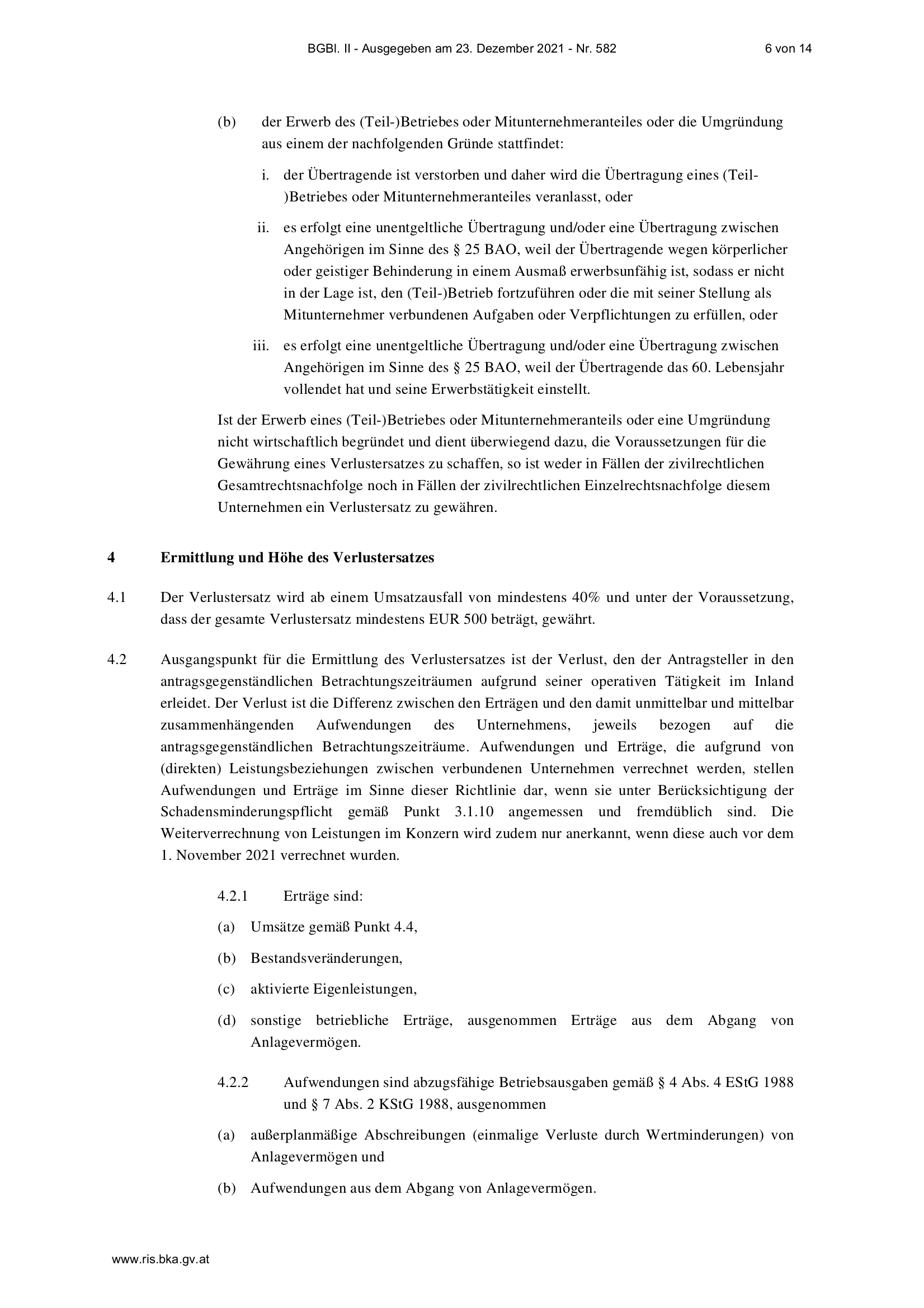 BGBl. II - Ausgegeben am 23. Dezember 2021 - Nr. 582 6 von 14

(b) der Erwerb des (Teil-)Betriebes oder Mitunternehmeranteiles oder die Umgründung aus einem der nachfolgenden Gründe stattfindet:

i. der Übertragende ist verstorben und daher wird die Übertragung eines (Teil-)Betriebes oder Mitunternehmeranteiles veranlasst, oder

ii. es erfolgt eine unentgeltliche Übertragung und/oder eine Übertragung zwischen Angehörigen im Sinne des § 25 BAO, weil der Übertragende wegen körperlicher oder geistiger Behinderung in einem Ausmaß erwerbsunfähig ist, sodass er nicht in der Lage ist, den (Teil-)Betrieb fortzuführen oder die mit seiner Stellung als Mitunternehmer verbundenen Aufgaben oder Verpflichtungen zu erfüllen, oder

iii. es erfolgt eine unentgeltliche Übertragung und/oder eine Übertragung zwischen Angehörigen im Sinne des § 25 BAO, weil der Übertragende das 60. Lebensjahr vollendet hat und seine Erwerbstätigkeit einstellt.

Ist der Erwerb eines (Teil-)Betriebes oder Mitunternehmeranteils oder eine Umgründung nicht wirtschaftlich begründet und dient überwiegend dazu, die Voraussetzungen für die Gewährung eines Verlustersatzes zu schaffen, so ist weder in Fällen der zivilrechtlichen Gesamtrechtsnachfolge noch in Fällen der zivilrechtlichen Einzelrechtsnachfolge diesem Unternehmen ein Verlustersatz zu gewähren.

4 Ermittlung und Höhe des Verlustersatzes

4.1 Der Verlustersatz wird ab einem Umsatzausfall von mindestens 40% und unter der Voraussetzung, dass der gesamte Verlustersatz mindestens EUR 500 beträgt, gewährt.

4.2 Ausgangspunkt für die Ermittlung des Verlustersatzes ist der Verlust, den der Antragsteller in den antragsgegenständlichen Betrachtungszeiträumen aufgrund seiner operativen Tätigkeit im Inland erleidet. Der Verlust ist die Differenz zwischen den Erträgen und den damit unmittelbar und mittelbar zusammenhängenden Aufwendungen des Unternehmens, jeweils bezogen auf die antragsgegenständlichen Betrachtungszeiträume. Aufwendungen und Erträge, die aufgrund von (direkten) Leistungsbeziehungen zwischen verbundenen Unternehmen verrechnet werden, stellen Aufwendungen und Erträge im Sinne dieser Richtlinie dar, wenn sie unter Berücksichtigung der Schadensminderungspflicht gemäß Punkt 3.1.10 angemessen und fremdüblich sind. Die Weiterverrechnung von Leistungen im Konzern wird zudem nur anerkannt, wenn diese auch vor dem 1. November 2021 verrechnet wurden.

4.2.1 Erträge sind:

(a) Umsätze gemäß Punkt 4.4,

(b) Bestandsveränderungen,

(c) aktivierte Eigenleistungen,

(d) sonstige betriebliche Erträge, ausgenommen Erträge aus dem Abgang von Anlagevermögen.

4.2.2 Aufwendungen sind abzugsfähige Betriebsausgaben gemäß § 4 Abs. 4 EStG 1988 und § 7 Abs. 2 KStG 1988, ausgenommen

(a) außerplanmäßige Abschreibungen (einmalige Verluste durch Wertminderungen) von Anlagevermögen und

(b) Aufwendungen aus dem Abgang von Anlagevermögen.

www.ris.bka.gv.at